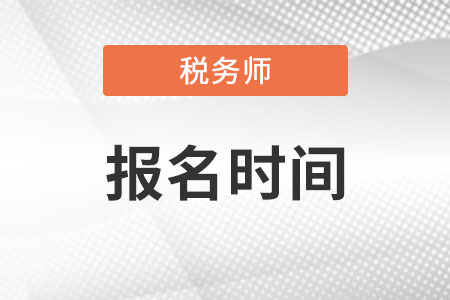 税务师

报名时间